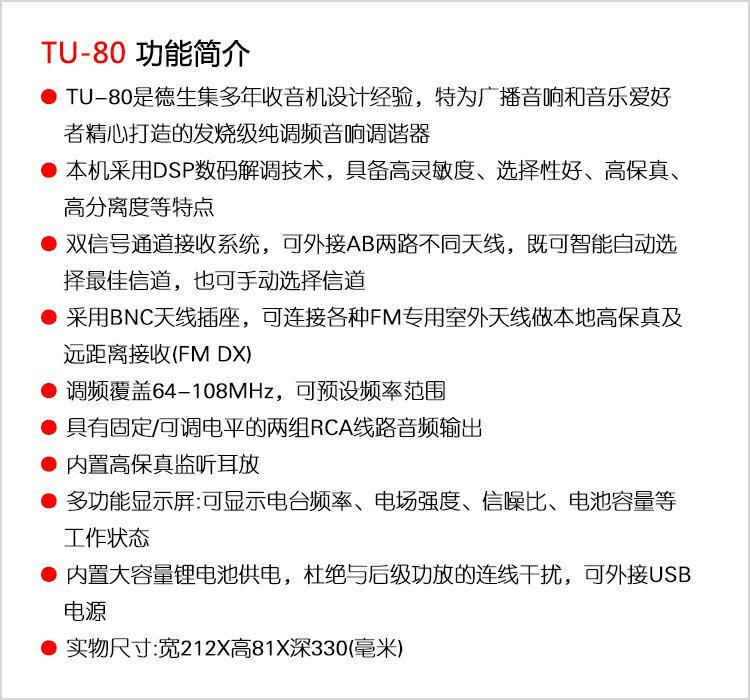 TU-80 功能简介

• TU-80是德生集多年收音机设计经验，特为广播音响和音乐爱好者精心打造的发烧级纯调频音响调谐器
• 本机采用DSP数码解调技术，具备高灵敏度、选择性好、高保真、高分离度等特点
• 双信号通道接收系统，可外接AB两路不同天线，既可智能自动选择最佳信道，也可手动选择信道
• 采用BNC天线插座，可连接各种FM专用室外天线做本地高保真及远距离接收(FM DX)
• 调频覆盖64-108MHz，可预设频率范围
• 具有固定/可调电平的两组RCA线路音频输出
• 内置高保真监听耳放
• 多功能显示屏:可显示电台频率、电场强度、信噪比、电池容量等工作状态
• 内置大容量锂电池供电，杜绝与后级功放的连线干扰，可外接USB电源
• 实物尺寸:宽212X高81X深330(毫米)